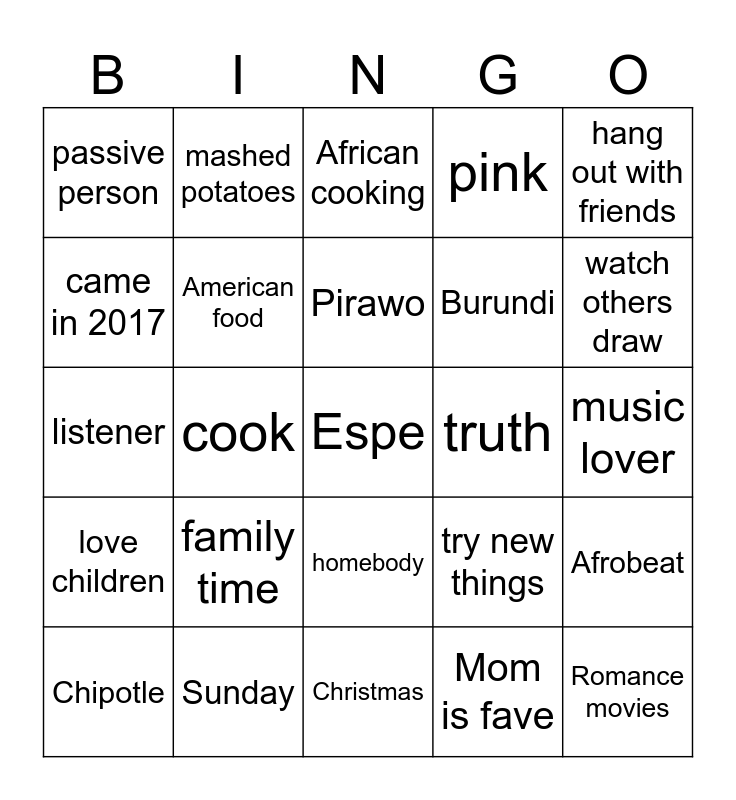 | B | I | N | G | O |
|---|---|---|---|---|
| passive person | mashed potatoes | African cooking | pink | hang out with friends |
| came in 2017 | American food | Pirawo | Burundi | watch others draw |
| listener | cook | Espe | truth | music lover |
| love children | family time | homebody | try new things | Afrobeat |
| Chipotle | Sunday | Christmas | Mom is fave | Romance movies |